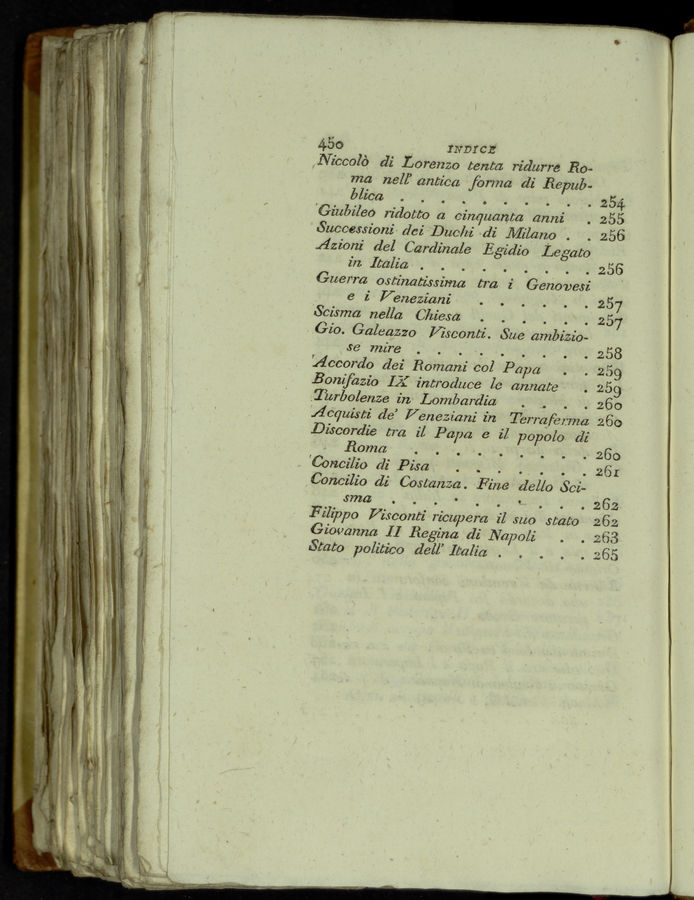 450 INDICE

Niccolò di Lorenzo tenta ridurre Roma nell' antica forma di Repubblica 254

Giubileo ridotto a cinquanta anni 255

Successioni dei Duchi di Milano 256

Azioni del Cardinale Egidio Legato in Italia 256

Guerra ostinatissima tra i Genovesi e i Veneziani 257

Scisma nella Chiesa 257

Gio. Galeazzo Visconti. Sue ambiziose mire 258

Accordo dei Romani col Papa 259

Bonifazio IX introduce le annate 259

Turbolenze in Lombardia 260

Acquisti de' Veneziani in Terraferma 260

Discordie tra il Papa e il popolo di Roma 260

Concilio di Pisa 261

Concilio di Costanza. Fine dello Scisma 262

Filippo Visconti ricupera il suo stato 262

Giovanna II Regina di Napoli 263

Stato politico dell' Italia 265